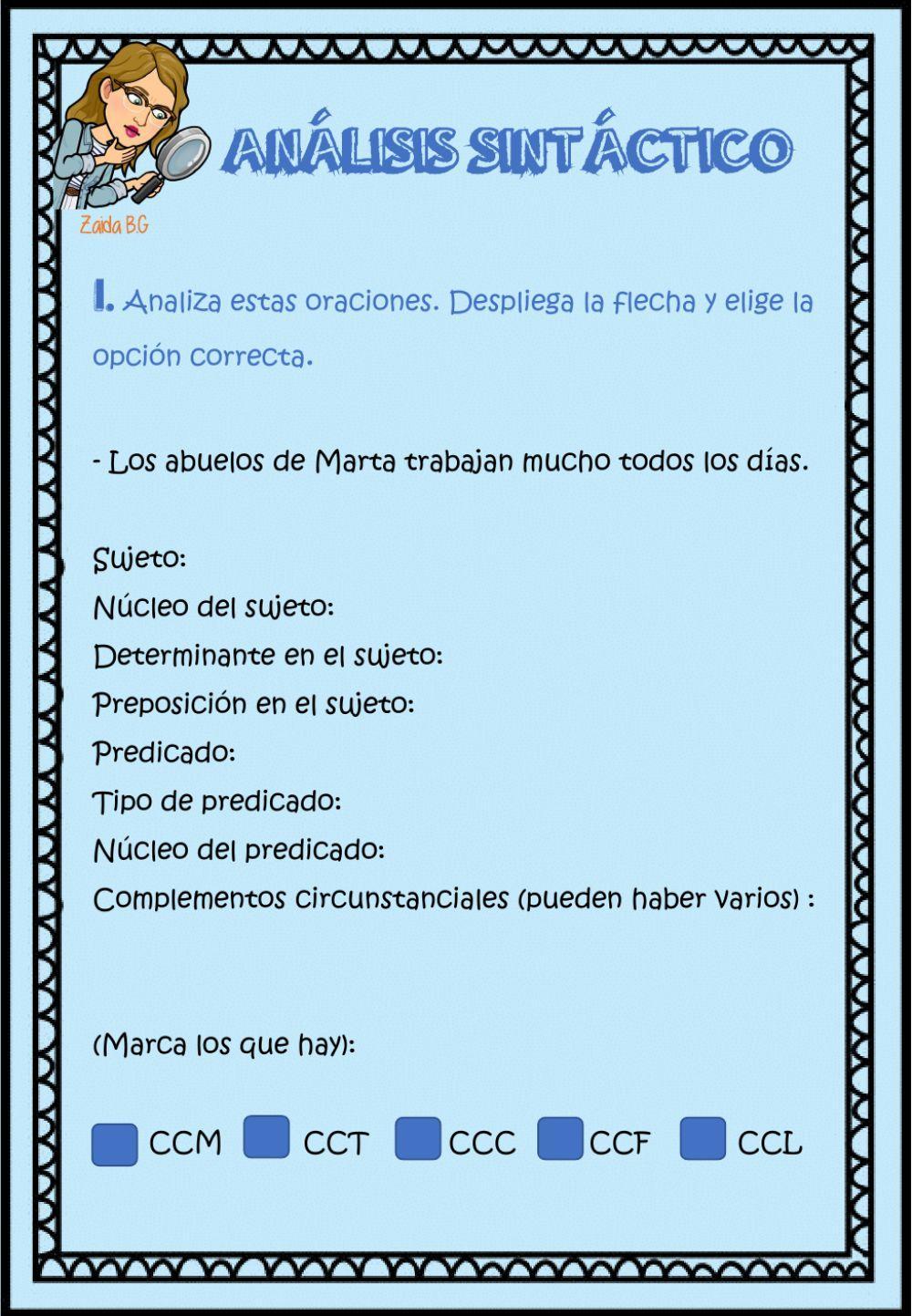 ANÁLISIS SINTÁCTICO

Zaida B.G

1. Analiza estas oraciones. Despliega la flecha y elige la opción correcta.

- Los abuelos de Marta trabajan mucho todos los días.

Sujeto:
Núcleo del sujeto:
Determinante en el sujeto:
Preposición en el sujeto:
Predicado:
Tipo de predicado:
Núcleo del predicado:
Complementos circunstanciales (pueden haber varios) :

(Marca los que hay):

CCM CCT CCC CCF CCL